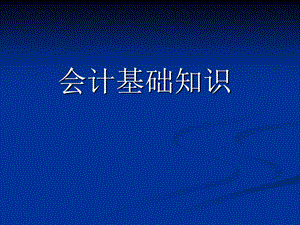 会计基础知识